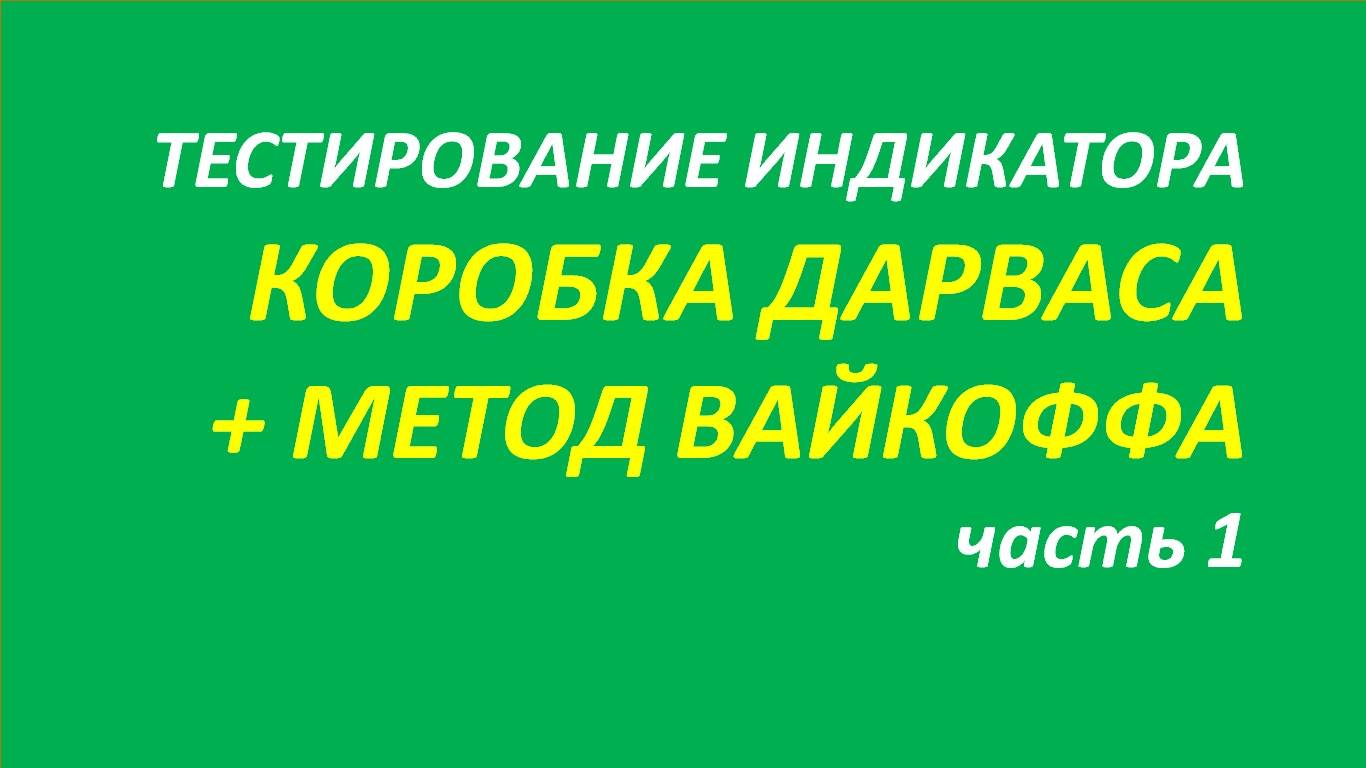 ТЕСТИРОВАНИЕ ИНДИКАТОРА
КОРОБКА ДАРВАСА
+ МЕТОД ВАЙКОФФА
часть 1